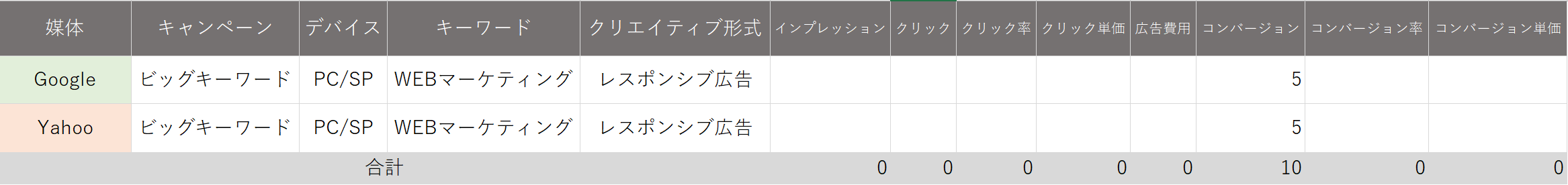 | 媒体 | キャンペーン | デバイス | キーワード | クリエイティブ形式 | インプレッション | クリック | クリック率 | クリック単価 | 広告費用 | コンバージョン | コンバージョン率 | コンバージョン単価 |
|---|---|---|---|---|---|---|---|---|---|---|---|---|
| Google | ビッグキーワード | PC/SP | WEBマーケティング | レスポンシブ広告 | | | | | | 5 | | |
| Yahoo | ビッグキーワード | PC/SP | WEBマーケティング | レスポンシブ広告 | | | | | | 5 | | |
| 合計 | | | | | 0 | 0 | 0 | 0 | 0 | 10 | 0 | 0 |